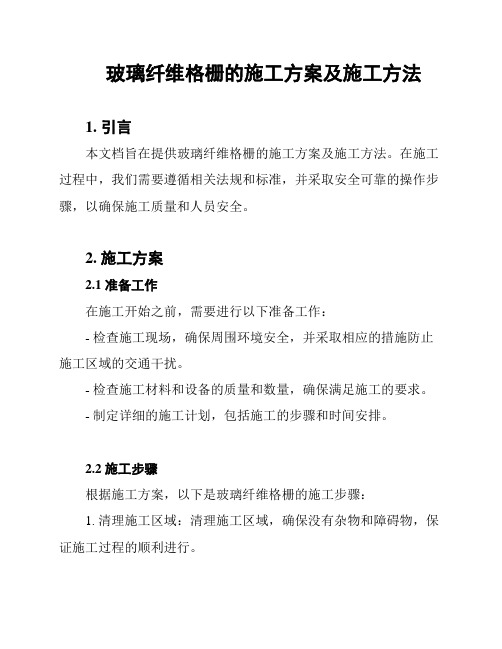 玻璃纤维格栅的施工方案及施工方法

1. 引言

本文档旨在提供玻璃纤维格栅的施工方案及施工方法。在施工过程中，我们需要遵循相关法规和标准，并采取安全可靠的操作步骤，以确保施工质量和人员安全。

2. 施工方案

2.1 准备工作

在施工开始之前，需要进行以下准备工作：

- 检查施工现场，确保周围环境安全，并采取相应的措施防止施工区域的交通干扰。

- 检查施工材料和设备的质量和数量，确保满足施工的要求。

- 制定详细的施工计划，包括施工的步骤和时间安排。

2.2 施工步骤

根据施工方案，以下是玻璃纤维格栅的施工步骤：

1. 清理施工区域：清理施工区域，确保没有杂物和障碍物，保证施工过程的顺利进行。